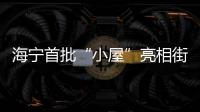 海宁首批“小屋”亮相街